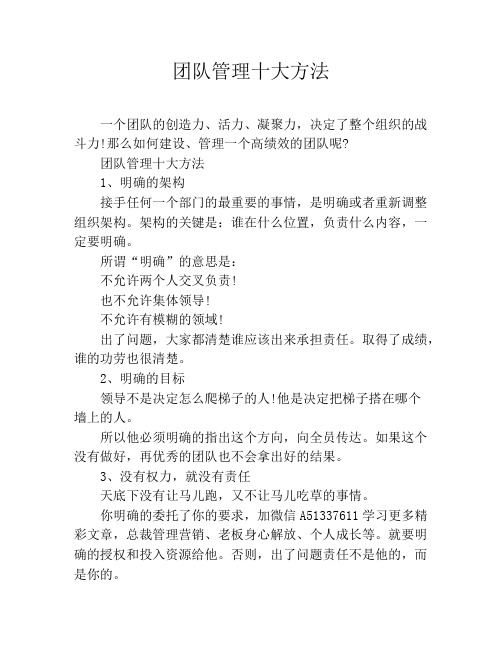 团队管理十大方法

一个团队的创造力、活力、凝聚力，决定了整个组织的战斗力!那么如何建设、管理一个高绩效的团队呢?

团队管理十大方法

1、明确的架构

接手任何一个部门的最重要的事情，是明确或者重新调整组织架构。架构的关键是：谁在什么位置，负责什么内容，一定要明确。

所谓“明确”的意思是：

不允许两个人交叉负责!

也不允许集体领导!

不允许有模糊的领域!

出了问题，大家都清楚谁应该出来承担责任。取得了成绩，谁的功劳也很清楚。

2、明确的目标

领导不是决定怎么爬梯子的人!他是决定把梯子搭在哪个墙上的人。

所以他必须明确的指出这个方向，向全员传达。如果这个没有做好，再优秀的团队也不会拿出好的结果。

3、没有权力，就没有责任

天底下没有让马儿跑，又不让马儿吃草的事情。

你明确的委托了你的要求，加微信 A51337611 学习更多精彩文章，总裁管理营销、老板身心解放、个人成长等。就要明确的授权和投入资源给他。否则，出了问题责任不是他的，而是你的。